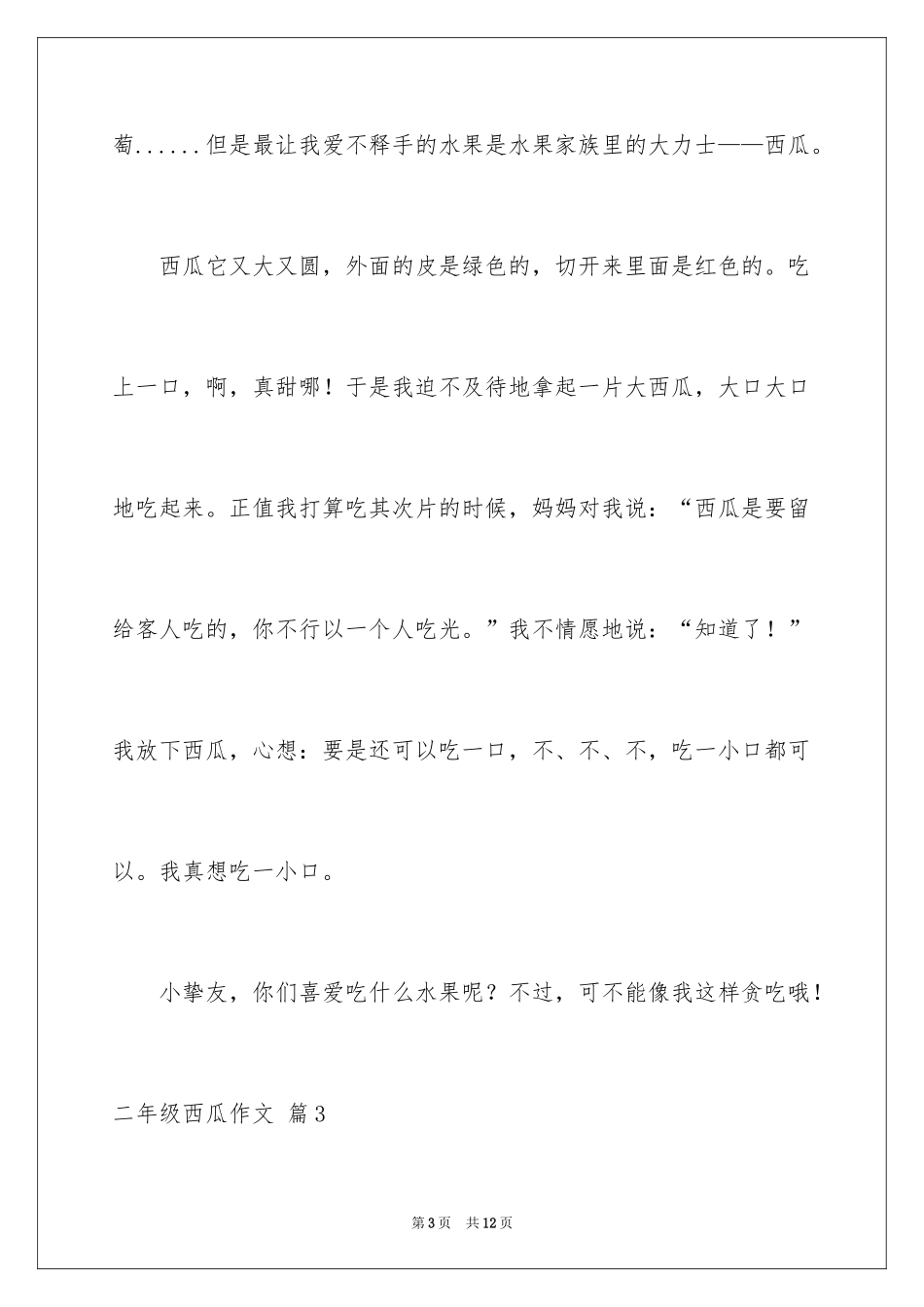 萄......但是最让我爱不释手的水果是水果家族里的大力士——西瓜。

西瓜它又大又圆，外面的皮是绿色的，切开来里面是红色的。吃上一口，啊，真甜哪！于是我迫不及待地拿起一片大西瓜，大口大口地吃起来。正值我打算吃其次片的时候，妈妈对我说：“西瓜是要留给客人吃的，你不行以一个人吃光。”我不情愿地说：“知道了！”我放下西瓜，心想：要是还可以吃一口，不、不、不，吃一小口都可以。我真想吃一小口。

小挚友，你们喜爱吃什么水果呢？不过，可不能像我这样贪吃哦！

二年级西瓜作文 篇3

第3页 共12页